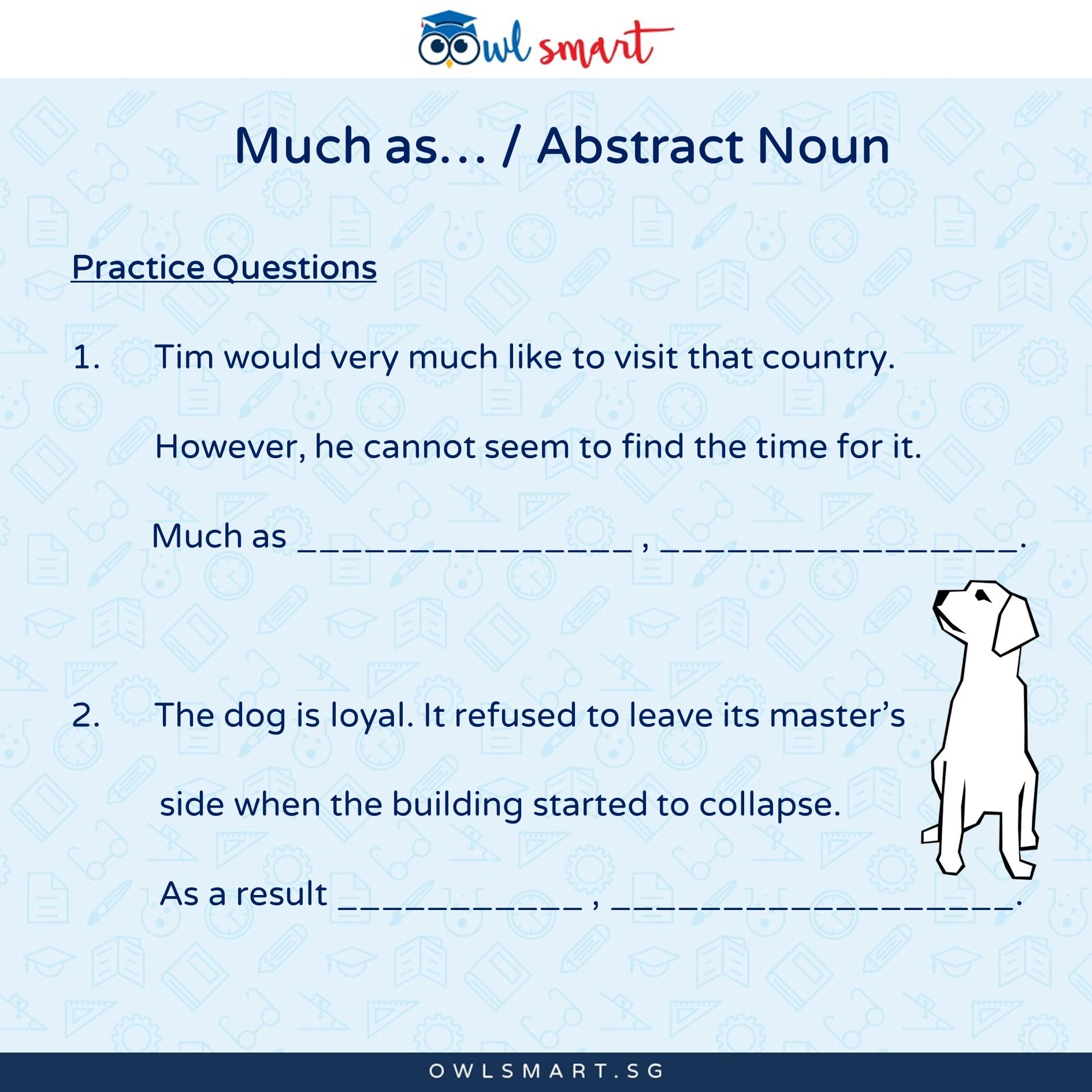 Owl smart

Much as... / Abstract Noun

Practice Questions

1. Tim would very much like to visit that country.

However, he cannot seem to find the time for it.

Much as ____ , ____.

2. The dog is loyal. It refused to leave its master's

side when the building started to collapse.

As a result ____ , ____.

OWLSMART.SG